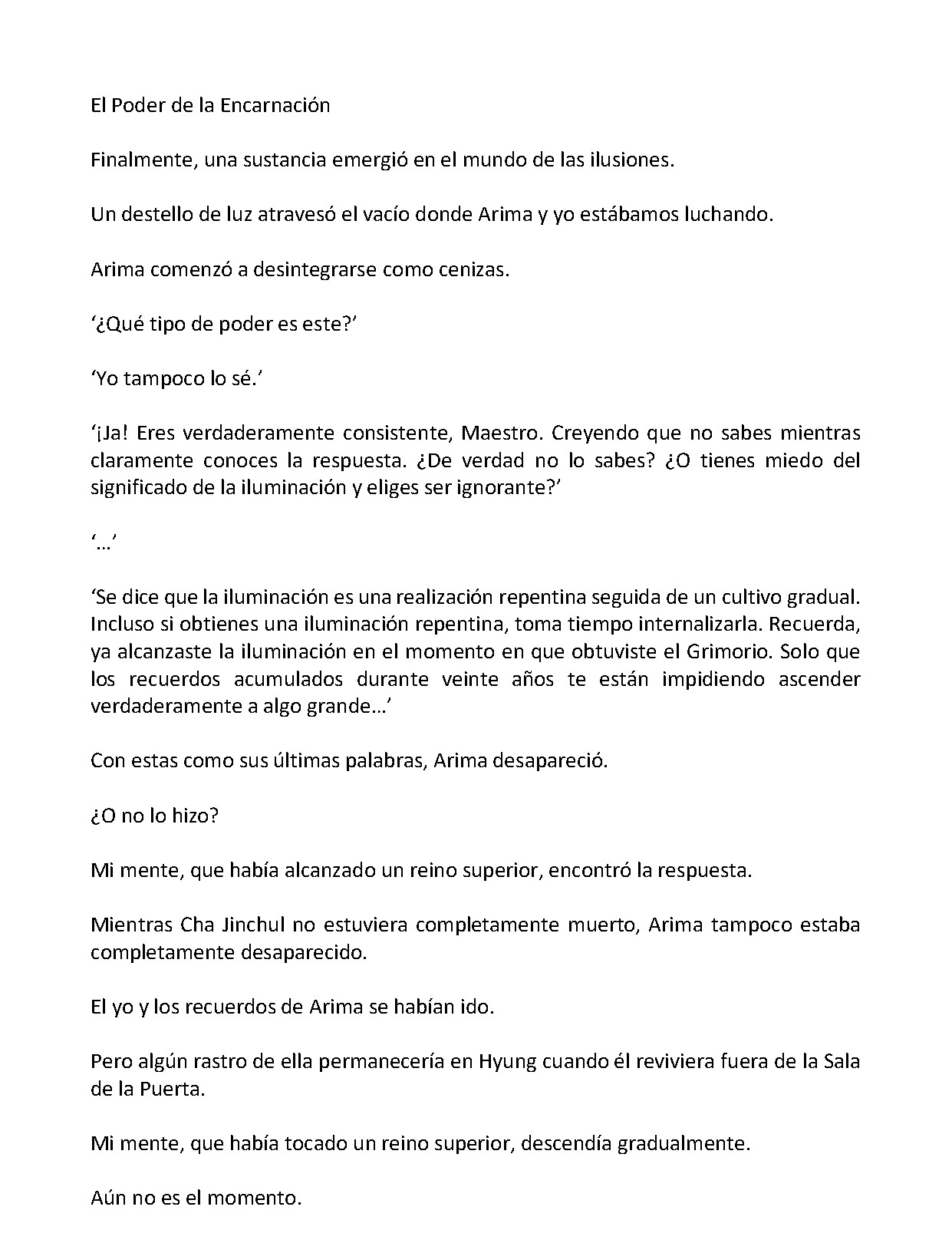 El Poder de la Encarnación

Finalmente, una sustancia emergió en el mundo de las ilusiones.

Un destello de luz atravesó el vacío donde Arima y yo estábamos luchando.

Arima comenzó a desintegrarse como cenizas.

'¿Qué tipo de poder es este?'

'Yo tampoco lo sé.'

'¡Ja! Eres verdaderamente consistente, Maestro. Creyendo que no sabes mientras claramente conoces la respuesta. ¿De verdad no lo sabes? ¿O tienes miedo del significado de la iluminación y eliges ser ignorante?'

'…'

'Se dice que la iluminación es una realización repentina seguida de un cultivo gradual. Incluso si obtienes una iluminación repentina, toma tiempo internalizarla. Recuerda, ya alcanzaste la iluminación en el momento en que obtuviste el Grimorio. Solo que los recuerdos acumulados durante veinte años te están impidiendo ascender verdaderamente a algo grande…'

Con estas como sus últimas palabras, Arima desapareció.

¿O no lo hizo?

Mi mente, que había alcanzado un reino superior, encontró la respuesta.

Mientras Cha Jinchul no estuviera completamente muerto, Arima tampoco estaba completamente desaparecido.

El yo y los recuerdos de Arima se habían ido.

Pero algún rastro de ella permanecería en Hyung cuando él reviviera fuera de la Sala de la Puerta.

Mi mente, que había tocado un reino superior, descendía gradualmente.

Aún no es el momento.